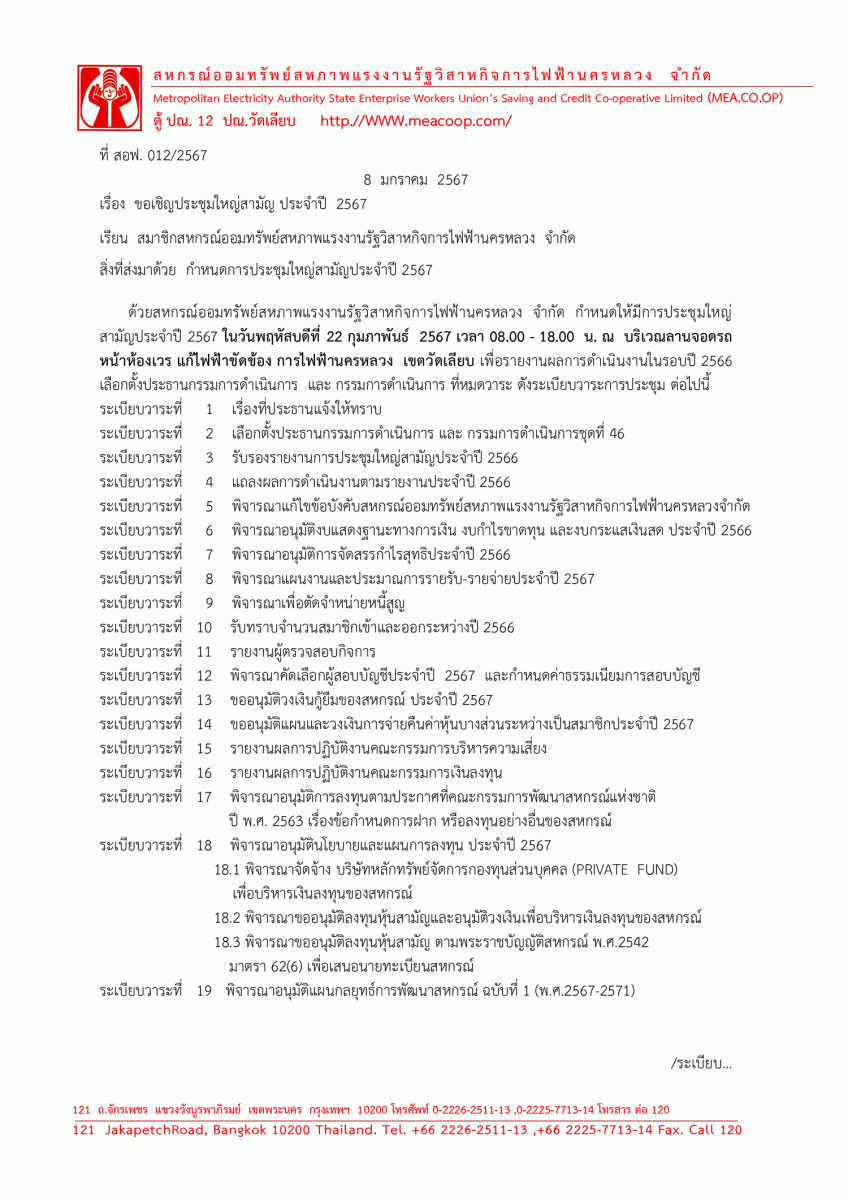 สหกรณ์ออมทรัพย์สหภาพแรงงานรัฐวิสาหกิจการไฟฟ้านครหลวง จำกัด
Metropolitan Electricity Authority State Enterprise Workers Union's Saving and Credit Co-operative Limited (MEA.CO.OP)
ตู้ ปณ. 12 ปณ.วัดเลียบ http://WWW.meacoop.com/

ที่ สอฟ. 012/2567

8 มกราคม 2567

เรื่อง ขอเชิญประชุมใหญ่สามัญ ประจำปี 2567

เรียน สมาชิกสหกรณ์ออมทรัพย์สหภาพแรงงานรัฐวิสาหกิจการไฟฟ้านครหลวง จำกัด

สิ่งที่ส่งมาด้วย กำหนดการประชุมใหญ่สามัญประจำปี 2567

ด้วยสหกรณ์ออมทรัพย์สหภาพแรงงานรัฐวิสาหกิจการไฟฟ้านครหลวง จำกัด กำหนดให้มีการประชุมใหญ่สามัญประจำปี 2567 ในวันพฤหัสบดีที่ 22 กุมภาพันธ์ 2567 เวลา 08.00 - 18.00 น. ณ บริเวณลานจอดรถหน้าห้องเวร แก้ไฟฟ้าขัดข้อง การไฟฟ้านครหลวง เขตวัดเลียบ เพื่อรายงานผลการดำเนินงานในรอบปี 2566 เลือกตั้งประธานกรรมการดำเนินการ และ กรรมการดำเนินการ ที่หมดวาระ ดังระเบียบวาระการประชุม ต่อไปนี้
ระเบียบวาระที่ 1 เรื่องที่ประธานแจ้งให้ทราบ
ระเบียบวาระที่ 2 เลือกตั้งประธานกรรมการดำเนินการ และ กรรมการดำเนินการชุดที่ 46
ระเบียบวาระที่ 3 รับรองรายงานการประชุมใหญ่สามัญประจำปี 2566
ระเบียบวาระที่ 4 แถลงผลการดำเนินงานตามรายงานประจำปี 2566
ระเบียบวาระที่ 5 พิจารณาแก้ไขข้อบังคับสหกรณ์ออมทรัพย์สหภาพแรงงานรัฐวิสาหกิจการไฟฟ้านครหลวงจำกัด
ระเบียบวาระที่ 6 พิจารณาอนุมัติงบแสดงฐานะทางการเงิน งบกำไรขาดทุน และงบกระแสเงินสด ประจำปี 2566
ระเบียบวาระที่ 7 พิจารณาอนุมัติการจัดสรรกำไรสุทธิประจำปี 2566
ระเบียบวาระที่ 8 พิจารณาแผนงานและประมาณการรายรับ-รายจ่ายประจำปี 2567
ระเบียบวาระที่ 9 พิจารณาเพื่อตัดจำหน่ายหนี้สูญ
ระเบียบวาระที่ 10 รับทราบจำนวนสมาชิกเข้าและออกระหว่างปี 2566
ระเบียบวาระที่ 11 รายงานผู้ตรวจสอบกิจการ
ระเบียบวาระที่ 12 พิจารณาคัดเลือกผู้สอบบัญชีประจำปี 2567 และกำหนดค่าธรรมเนียมการสอบบัญชี
ระเบียบวาระที่ 13 ขออนุมัติวงเงินกู้ยืมของสหกรณ์ ประจำปี 2567
ระเบียบวาระที่ 14 ขออนุมัติแผนและวงเงินการจ่ายคืนค่าหุ้นบางส่วนระหว่างเป็นสมาชิกประจำปี 2567
ระเบียบวาระที่ 15 รายงานผลการปฏิบัติงานคณะกรรมการบริหารความเสี่ยง
ระเบียบวาระที่ 16 รายงานผลการปฏิบัติงานคณะกรรมการเงินลงทุน
ระเบียบวาระที่ 17 พิจารณาอนุมัติการลงทุนตามประกาศที่คณะกรรมการพัฒนาสหกรณ์แห่งชาติ ปี พ.ศ. 2563 เรื่องข้อกำหนดการฝาก หรือลงทุนอย่างอื่นของสหกรณ์
ระเบียบวาระที่ 18 พิจารณาอนุมัตินโยบายและแผนการลงทุน ประจำปี 2567
18.1 พิจารณาจัดจ้าง บริษัทหลักทรัพย์จัดการกองทุนส่วนบุคคล (PRIVATE FUND) เพื่อบริหารเงินลงทุนของสหกรณ์
18.2 พิจารณาขออนุมัติลงทุนหุ้นสามัญและอนุมัติวงเงินเพื่อบริหารเงินลงทุนของสหกรณ์
18.3 พิจารณาขออนุมัติลงทุนหุ้นสามัญ ตามพระราชบัญญัติสหกรณ์ พ.ศ.2542 มาตรา 62(6) เพื่อเสนอนายทะเบียนสหกรณ์
ระเบียบวาระที่ 19 พิจารณาอนุมัติแผนกลยุทธ์การพัฒนาสหกรณ์ ฉบับที่ 1 (พ.ศ.2567-2571)

/ระเบียบ...

121 ถ.จักรเพชร แขวงวังบูรพาภิรมย์ เขตพระนคร กรุงเทพฯ 10200 โทรศัพท์ 0-2226-2511-13 ,0-2225-7713-14 โทรสาร ต่อ 120
121 JakapetchRoad, Bangkok 10200 Thailand. Tel. +66 2226-2511-13 ,+66 2225-7713-14 Fax. Call 120